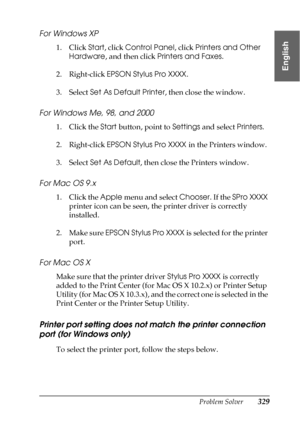 English

For Windows XP

1. Click Start, click Control Panel, click Printers and Other Hardware, and then click Printers and Faxes.

2. Right-click EPSON Stylus Pro XXXX.

3. Select Set As Default Printer, then close the window.

For Windows Me, 98, and 2000

1. Click the Start button, point to Settings and select Printers.

2. Right-click EPSON Stylus Pro XXXX in the Printers window.

3. Select Set As Default, then close the Printers window.

For Mac OS 9.x

1. Click the Apple menu and select Chooser. If the SPro XXXX printer icon can be seen, the printer driver is correctly installed.

2. Make sure EPSON Stylus Pro XXXX is selected for the printer port.

For Mac OS X

Make sure that the printer driver Stylus Pro XXXX is correctly added to the Print Center (for Mac OS X 10.2.x) or Printer Setup Utility (for Mac OS X 10.3.x), and the correct one is selected in the Print Center or the Printer Setup Utility.

Printer port setting does not match the printer connection port (for Windows only)

To select the printer port, follow the steps below.

Problem Solver 329